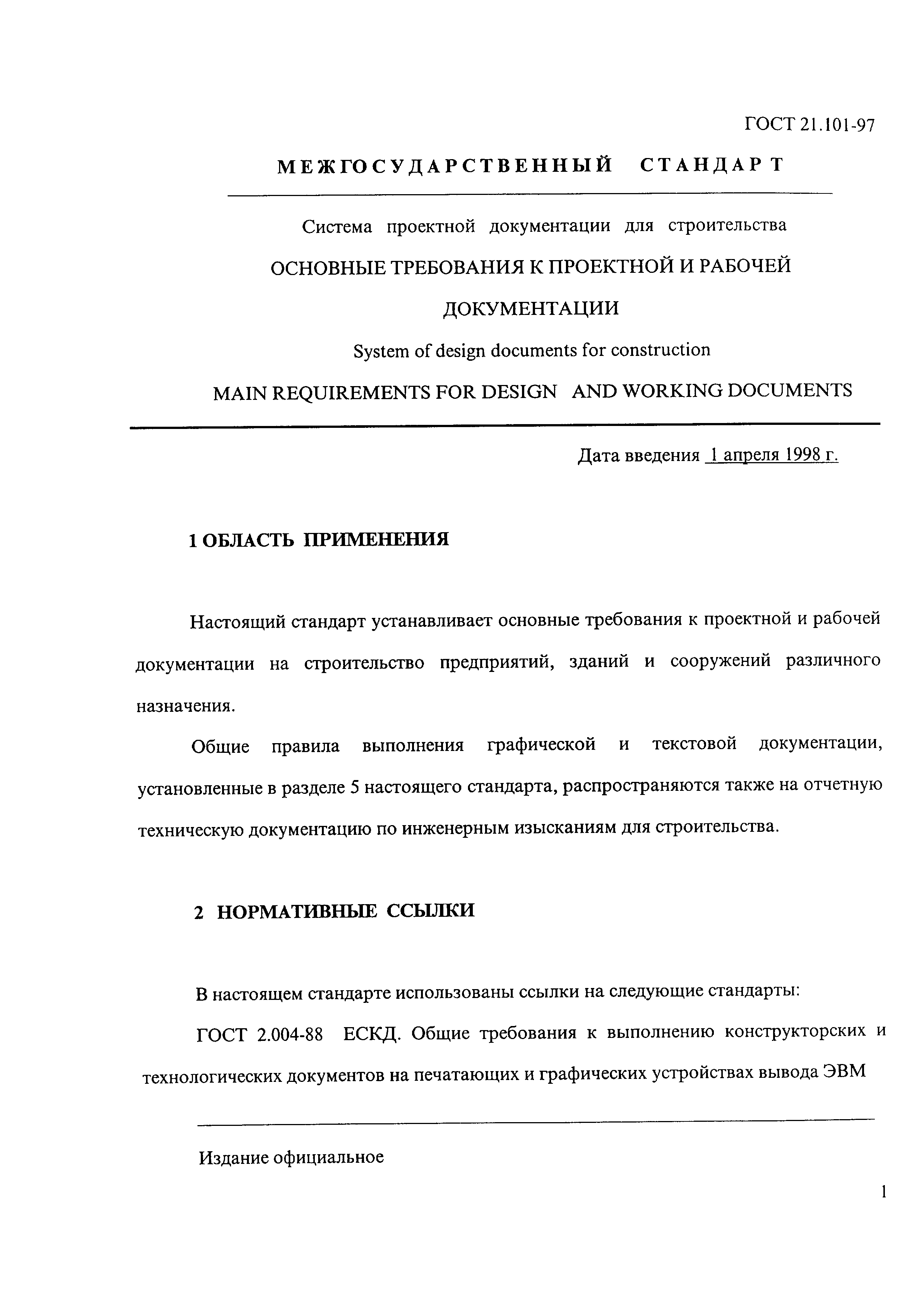 ГОСТ 21.101-97

МЕЖГОСУДАРСТВЕННЫЙ СТАНДАРТ

Система проектной документации для строительства

ОСНОВНЫЕ ТРЕБОВАНИЯ К ПРОЕКТНОЙ И РАБОЧЕЙ ДОКУМЕНТАЦИИ

System of design documents for construction

MAIN REQUIREMENTS FOR DESIGN AND WORKING DOCUMENTS

Дата введения 1 апреля 1998 г.

1 ОБЛАСТЬ ПРИМЕНЕНИЯ

Настоящий стандарт устанавливает основные требования к проектной и рабочей документации на строительство предприятий, зданий и сооружений различного назначения.

Общие правила выполнения графической и текстовой документации, установленные в разделе 5 настоящего стандарта, распространяются также на отчетную техническую документацию по инженерным изысканиям для строительства.

2 НОРМАТИВНЫЕ ССЫЛКИ

В настоящем стандарте использованы ссылки на следующие стандарты:

ГОСТ 2.004-88 ЕСКД. Общие требования к выполнению конструкторских и технологических документов на печатающих и графических устройствах вывода ЭВМ

Издание официальное

1